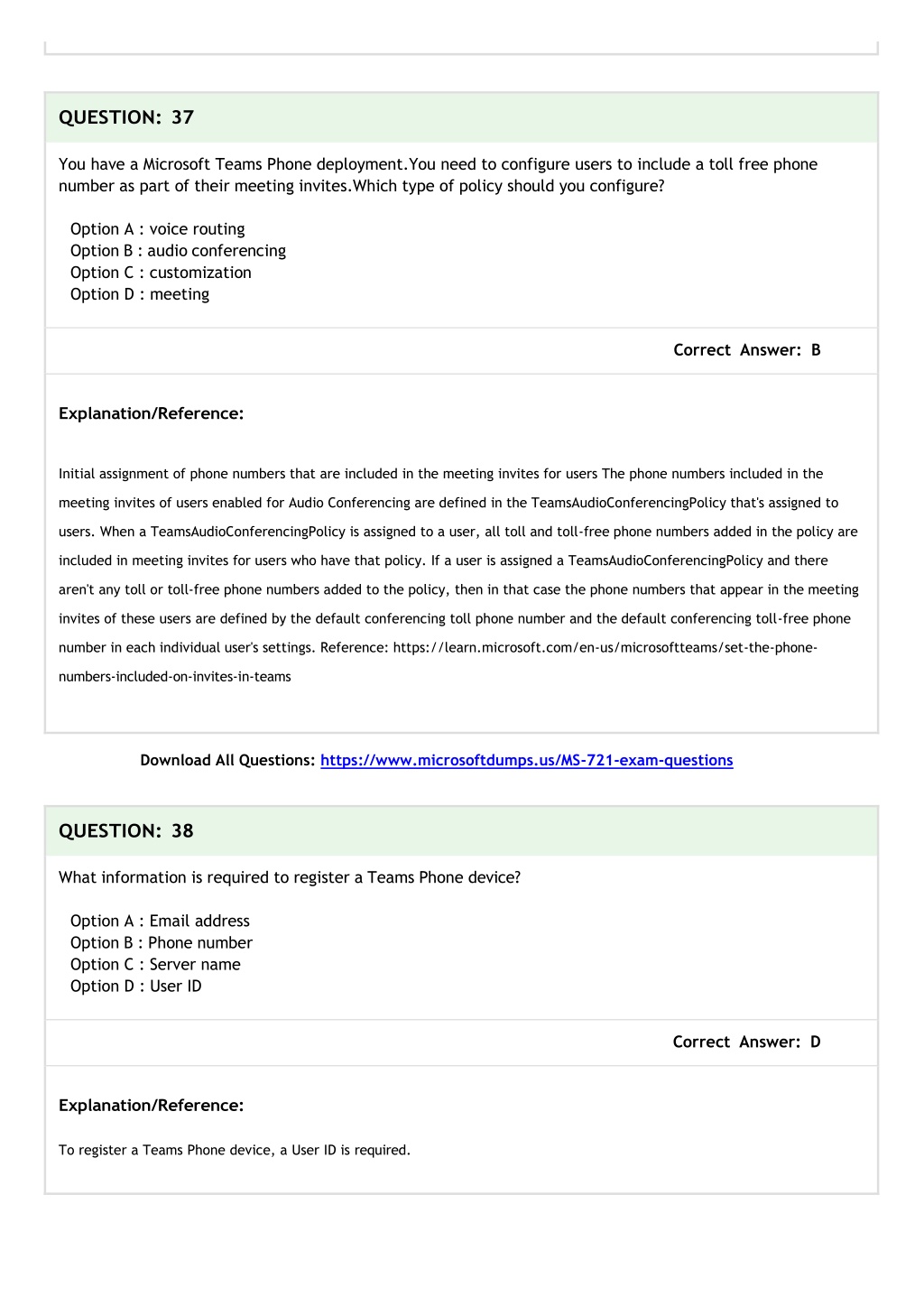 QUESTION: 37

You have a Microsoft Teams Phone deployment.You need to configure users to include a toll free phone number as part of their meeting invites.Which type of policy should you configure?

Option A : voice routing
Option B : audio conferencing
Option C : customization
Option D : meeting

Correct Answer: B

Explanation/Reference:

Initial assignment of phone numbers that are included in the meeting invites for users The phone numbers included in the meeting invites of users enabled for Audio Conferencing are defined in the TeamsAudioConferencingPolicy that's assigned to users. When a TeamsAudioConferencingPolicy is assigned to a user, all toll and toll-free phone numbers added in the policy are included in meeting invites for users who have that policy. If a user is assigned a TeamsAudioConferencingPolicy and there aren't any toll or toll-free phone numbers added to the policy, then in that case the phone numbers that appear in the meeting invites of these users are defined by the default conferencing toll phone number and the default conferencing toll-free phone number in each individual user's settings. Reference: https://learn.microsoft.com/en-us/microsoftteams/set-the-phone-numbers-included-on-invites-in-teams

Download All Questions: https://www.microsoftdumps.us/MS-721-exam-questions

QUESTION: 38

What information is required to register a Teams Phone device?

Option A : Email address
Option B : Phone number
Option C : Server name
Option D : User ID

Correct Answer: D

Explanation/Reference:

To register a Teams Phone device, a User ID is required.